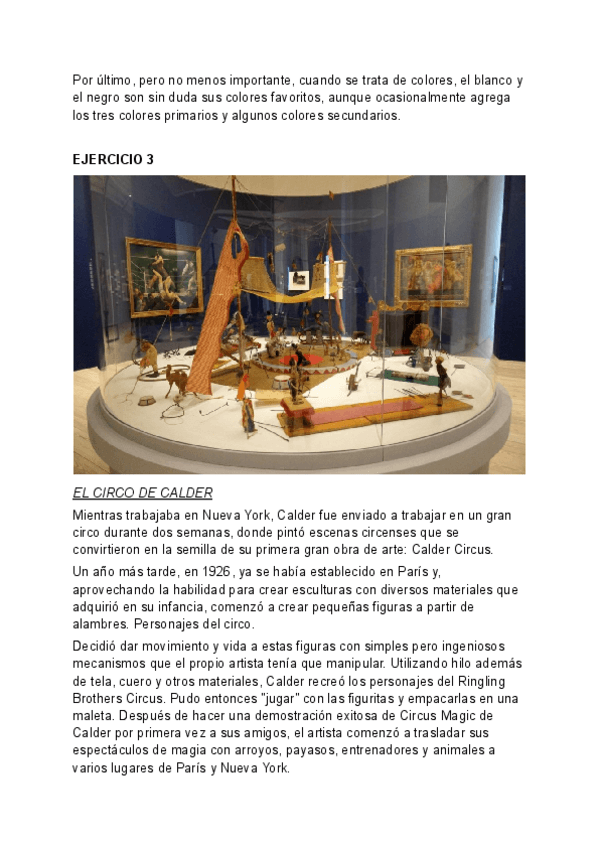 Por último, pero no menos importante, cuando se trata de colores, el blanco y el negro son sin duda sus colores favoritos, aunque ocasionalmente agrega los tres colores primarios y algunos colores secundarios.

EJERCICIO 3

EL CIRCO DE CALDER

Mientras trabajaba en Nueva York, Calder fue enviado a trabajar en un gran circo durante dos semanas, donde pintó escenas circenses que se convirtieron en la semilla de su primera gran obra de arte: Calder Circus.

Un año más tarde, en 1926, ya se había establecido en París y, aprovechando la habilidad para crear esculturas con diversos materiales que adquirió en su infancia, comenzó a crear pequeñas figuras a partir de alambres. Personajes del circo.

Decidió dar movimiento y vida a estas figuras con simples pero ingeniosos mecanismos que el propio artista tenía que manipular. Utilizando hilo además de tela, cuero y otros materiales, Calder recreó los personajes del Ringling Brothers Circus. Pudo entonces "jugar" con las figuritas y empacarlas en una maleta. Después de hacer una demostración exitosa de Circus Magic de Calder por primera vez a sus amigos, el artista comenzó a trasladar sus espectáculos de magia con arroyos, payasos, entrenadores y animales a varios lugares de París y Nueva York.